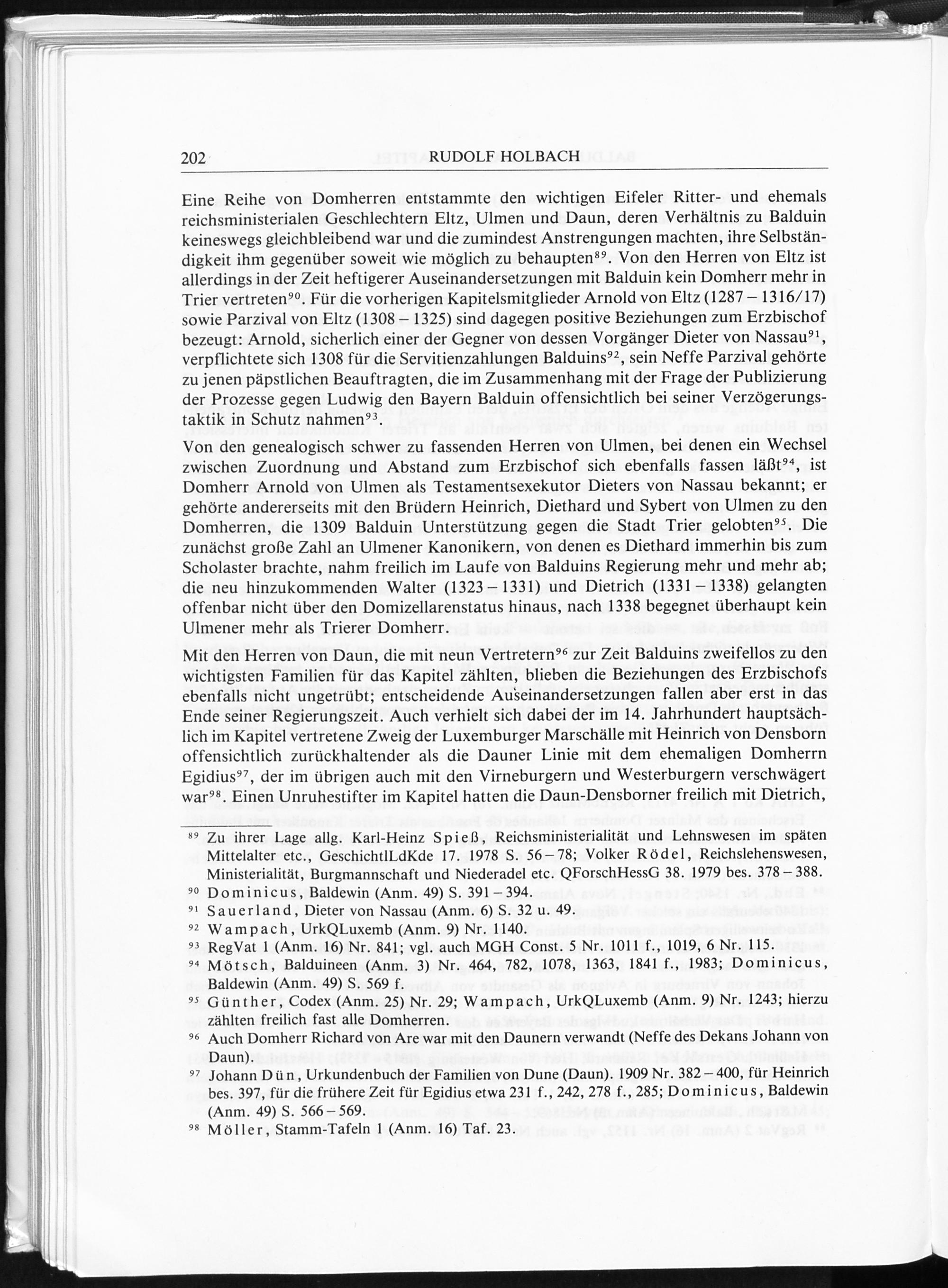 202 RUDOLF HOLBACH

Eine Reihe von Domherren entstammte den wichtigen Eifeler Ritter- und ehemals reichsministerialen Geschlechtern Eltz, Ulmen und Daun, deren Verhältnis zu Balduin keineswegs gleichbleibend war und die zumindest Anstrengungen machten, ihre Selbständigkeit ihm gegenüber soweit wie möglich zu behaupten$^{89}$. Von den Herren von Eltz ist allerdings in der Zeit heftigerer Auseinandersetzungen mit Balduin kein Domherr mehr in Trier vertreten$^{90}$. Für die vorherigen Kapitelsmitglieder Arnold von Eltz (1287 – 1316/17) sowie Parzival von Eltz (1308 – 1325) sind dagegen positive Beziehungen zum Erzbischof bezeugt: Arnold, sicherlich einer der Gegner von dessen Vorgänger Dieter von Nassau$^{91}$, verpflichtete sich 1308 für die Servitienzahlungen Balduins$^{92}$, sein Neffe Parzival gehörte zu jenen päpstlichen Beauftragten, die im Zusammenhang mit der Frage der Publizierung der Prozesse gegen Ludwig den Bayern Balduin offensichtlich bei seiner Verzögerungstaktik in Schutz nahmen$^{93}$.
Von den genealogisch schwer zu fassenden Herren von Ulmen, bei denen ein Wechsel zwischen Zuordnung und Abstand zum Erzbischof sich ebenfalls fassen läßt$^{94}$, ist Domherr Arnold von Ulmen als Testamentsexekutor Dieters von Nassau bekannt; er gehörte andererseits mit den Brüdern Heinrich, Diethard und Sybert von Ulmen zu den Domherren, die 1309 Balduin Unterstützung gegen die Stadt Trier gelobten$^{95}$. Die zunächst große Zahl an Ulmener Kanonikern, von denen es Diethard immerhin bis zum Scholaster brachte, nahm freilich im Laufe von Balduins Regierung mehr und mehr ab; die neu hinzukommenden Walter (1323 – 1331) und Dietrich (1331 – 1338) gelangten offenbar nicht über den Domizellarenstatus hinaus, nach 1338 begegnet überhaupt kein Ulmener mehr als Trierer Domherr.

Mit den Herren von Daun, die mit neun Vertretern$^{96}$ zur Zeit Balduins zweifellos zu den wichtigsten Familien für das Kapitel zählten, blieben die Beziehungen des Erzbischofs ebenfalls nicht ungetrübt; entscheidende Auseinandersetzungen fallen aber erst in das Ende seiner Regierungszeit. Auch verhielt sich dabei der im 14. Jahrhundert hauptsächlich im Kapitel vertretene Zweig der Luxemburger Marschälle mit Heinrich von Densborn offensichtlich zurückhaltender als die Dauner Linie mit dem ehemaligen Domherrn Egidius$^{97}$, der im übrigen auch mit den Virneburgern und Westerburgern verschwägert war$^{98}$. Einen Unruhestifter im Kapitel hatten die Daun-Densborner freilich mit Dietrich,

$^{89}$ Zu ihrer Lage allg. Karl-Heinz Spieß, Reichsministerialität und Lehnswesen im späten Mittelalter etc., GeschichtlLdKde 17. 1978 S. 56 – 78; Volker Rödel, Reichslehenswesen, Ministerialität, Burgmannschaft und Niederadel etc. QForschHessG 38. 1979 bes. 378 – 388.
$^{90}$ Dominicus, Baldewin (Anm. 49) S. 391 – 394.
$^{91}$ Sauerland, Dieter von Nassau (Anm. 6) S. 32 u. 49.
$^{92}$ Wampach, UrkQLuxemb (Anm. 9) Nr. 1140.
$^{93}$ RegVat 1 (Anm. 16) Nr. 841; vgl. auch MGH Const. 5 Nr. 1011 f., 1019, 6 Nr. 115.
$^{94}$ Mötsch, Balduineen (Anm. 3) Nr. 464, 782, 1078, 1363, 1841 f., 1983; Dominicus, Baldewin (Anm. 49) S. 569 f.
$^{95}$ Günther, Codex (Anm. 25) Nr. 29; Wampach, UrkQLuxemb (Anm. 9) Nr. 1243; hierzu zählten freilich fast alle Domherren.
$^{96}$ Auch Domherr Richard von Are war mit den Daunern verwandt (Neffe des Dekans Johann von Daun).
$^{97}$ Johann Dün, Urkundenbuch der Familien von Dune (Daun). 1909 Nr. 382 – 400, für Heinrich bes. 397, für die frühere Zeit für Egidius etwa 231 f., 242, 278 f., 285; Dominicus, Baldewin (Anm. 49) S. 566 – 569.
$^{98}$ Möller, Stamm-Tafeln 1 (Anm. 16) Taf. 23.